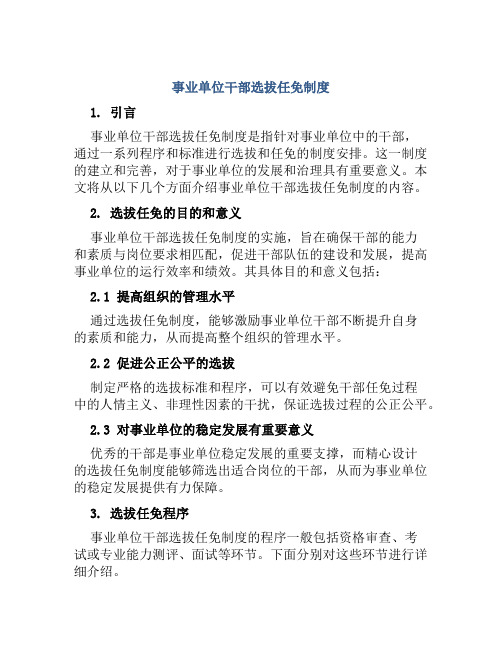 事业单位干部选拔任免制度

1. 引言

事业单位干部选拔任免制度是指针对事业单位中的干部，通过一系列程序和标准进行选拔和任免的制度安排。这一制度的建立和完善，对于事业单位的发展和治理具有重要意义。本文将从以下几个方面介绍事业单位干部选拔任免制度的内容。

2. 选拔任免的目的和意义

事业单位干部选拔任免制度的实施，旨在确保干部的能力和素质与岗位要求相匹配，促进干部队伍的建设和发展，提高事业单位的运行效率和绩效。其具体目的和意义包括：

2.1 提高组织的管理水平

通过选拔任免制度，能够激励事业单位干部不断提升自身的素质和能力，从而提高整个组织的管理水平。

2.2 促进公正公平的选拔

制定严格的选拔标准和程序，可以有效避免干部任免过程中的人情主义、非理性因素的干扰，保证选拔过程的公正公平。

2.3 对事业单位的稳定发展有重要意义

优秀的干部是事业单位稳定发展的重要支撑，而精心设计的选拔任免制度能够筛选出适合岗位的干部，从而为事业单位的稳定发展提供有力保障。

3. 选拔任免程序

事业单位干部选拔任免制度的程序一般包括资格审查、考试或专业能力测评、面试等环节。下面分别对这些环节进行详细介绍。